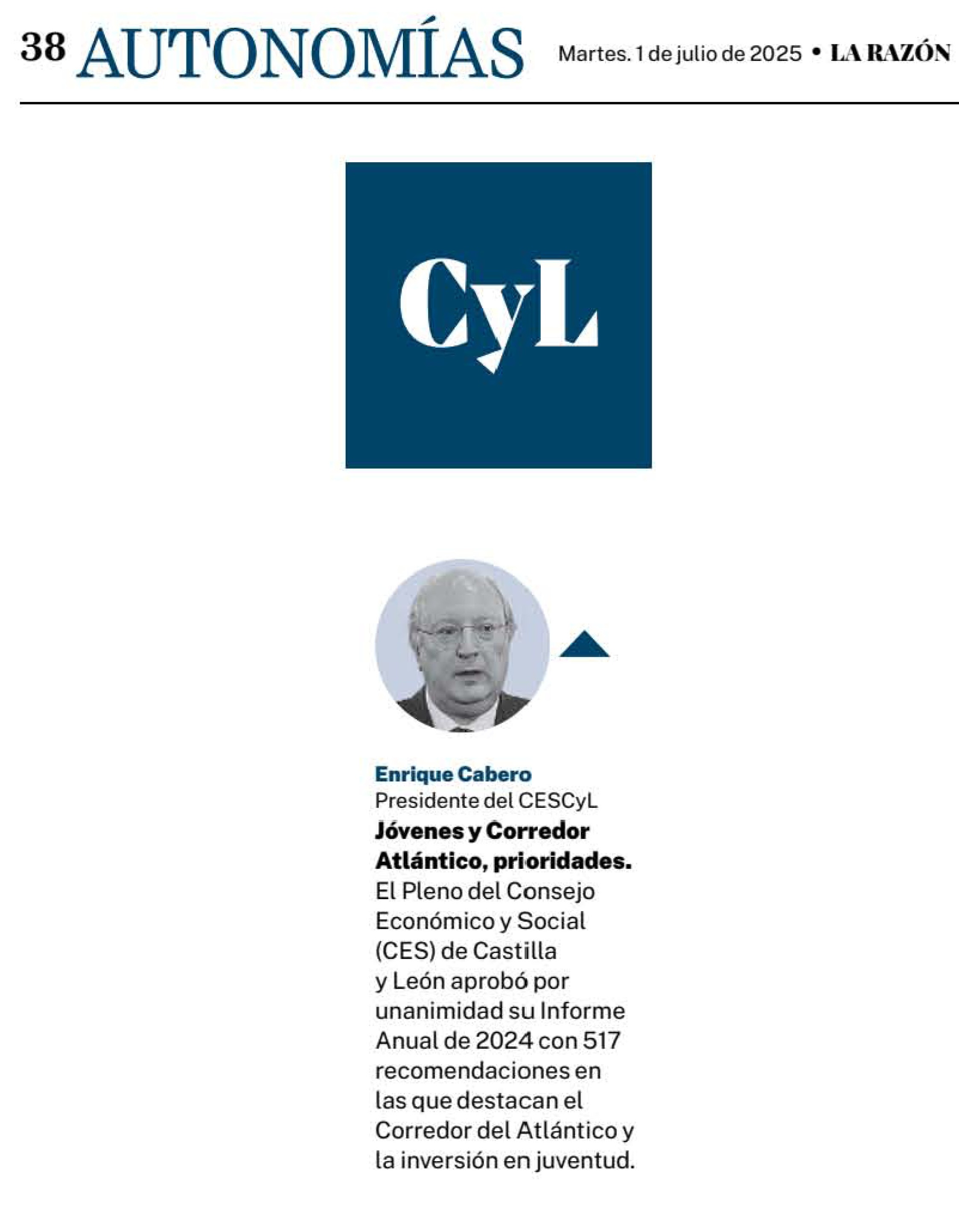 38 AUTONOMÍAS

Martes. 1 de julio de 2025 • LA RAZÓN

CyL

Enrique Cabero
Presidente del CESCyL

Jóvenes y Corredor Atlántico, prioridades.
El Pleno del Consejo Económico y Social (CES) de Castilla y León aprobó por unanimidad su Informe Anual de 2024 con 517 recomendaciones en las que destacan el Corredor del Atlántico y la inversión en juventud.